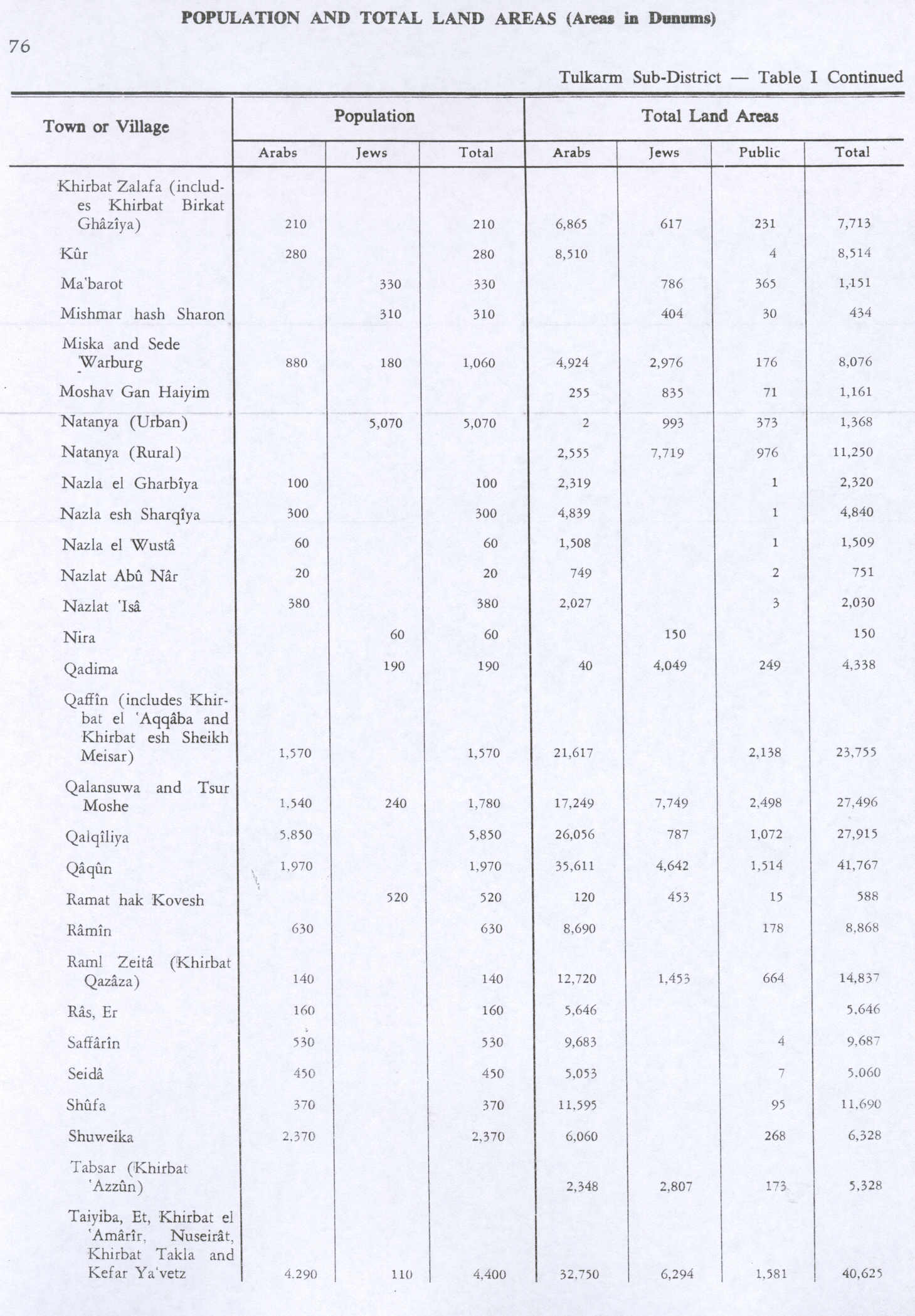 POPULATION AND TOTAL LAND AREAS (Areas in Dunums)

76

Tulkarm Sub-District — Table I Continued

| Town or Village | Population Arabs | Population Jews | Population Total | Total Land Areas Arabs | Total Land Areas Jews | Total Land Areas Public | Total Land Areas Total |
|---|---|---|---|---|---|---|---|
| Khirbat Zalafa (includes Khirbat Birkat Ghâzîya) | 210 | | 210 | 6,865 | 617 | 231 | 7,713 |
| Kûr | 280 | | 280 | 8,510 | | 4 | 8,514 |
| Ma'barot | | 330 | 330 | | 786 | 365 | 1,151 |
| Mishmar hash Sharon | | 310 | 310 | | 404 | 30 | 434 |
| Miska and Sede Warburg | 880 | 180 | 1,060 | 4,924 | 2,976 | 176 | 8,076 |
| Moshav Gan Haiyim | | | | 255 | 835 | 71 | 1,161 |
| Natanya (Urban) | | 5,070 | 5,070 | 2 | 993 | 373 | 1,368 |
| Natanya (Rural) | | | | 2,555 | 7,719 | 976 | 11,250 |
| Nazla el Gharbîya | 100 | | 100 | 2,319 | | 1 | 2,320 |
| Nazla esh Sharqîya | 300 | | 300 | 4,839 | | 1 | 4,840 |
| Nazla el Wustâ | 60 | | 60 | 1,508 | | 1 | 1,509 |
| Nazlat Abû Nâr | 20 | | 20 | 749 | | 2 | 751 |
| Nazlat 'Isâ | 380 | | 380 | 2,027 | | 3 | 2,030 |
| Nira | | 60 | 60 | | 150 | | 150 |
| Qadima | | 190 | 190 | 40 | 4,049 | 249 | 4,338 |
| Qaffîn (includes Khirbat el 'Aqqâba and Khirbat esh Sheikh Meisar) | 1,570 | | 1,570 | 21,617 | | 2,138 | 23,755 |
| Qalansuwa and Tsur Moshe | 1,540 | 240 | 1,780 | 17,249 | 7,749 | 2,498 | 27,496 |
| Qalqîliya | 5,850 | | 5,850 | 26,056 | 787 | 1,072 | 27,915 |
| Qâqûn | 1,970 | | 1,970 | 35,611 | 4,642 | 1,514 | 41,767 |
| Ramat hak Kovesh | | 520 | 520 | 120 | 453 | 15 | 588 |
| Râmîn | 630 | | 630 | 8,690 | | 178 | 8,868 |
| Raml Zeitâ (Khirbat Qazâza) | 140 | | 140 | 12,720 | 1,453 | 664 | 14,837 |
| Râs, Er | 160 | | 160 | 5,646 | | | 5,646 |
| Saffârîn | 530 | | 530 | 9,683 | | 4 | 9,687 |
| Seidâ | 450 | | 450 | 5,053 | | 7 | 5,060 |
| Shûfa | 370 | | 370 | 11,595 | | 95 | 11,690 |
| Shuweika | 2,370 | | 2,370 | 6,060 | | 268 | 6,328 |
| Tabsar (Khirbat 'Azzûn) | | | | 2,348 | 2,807 | 173 | 5,328 |
| Taiyiba, Et, Khirbat el 'Amârîr, Nuseirât, Khirbat Takla and Kefar Ya'vetz | 4,290 | 110 | 4,400 | 32,750 | 6,294 | 1,581 | 40,625 |